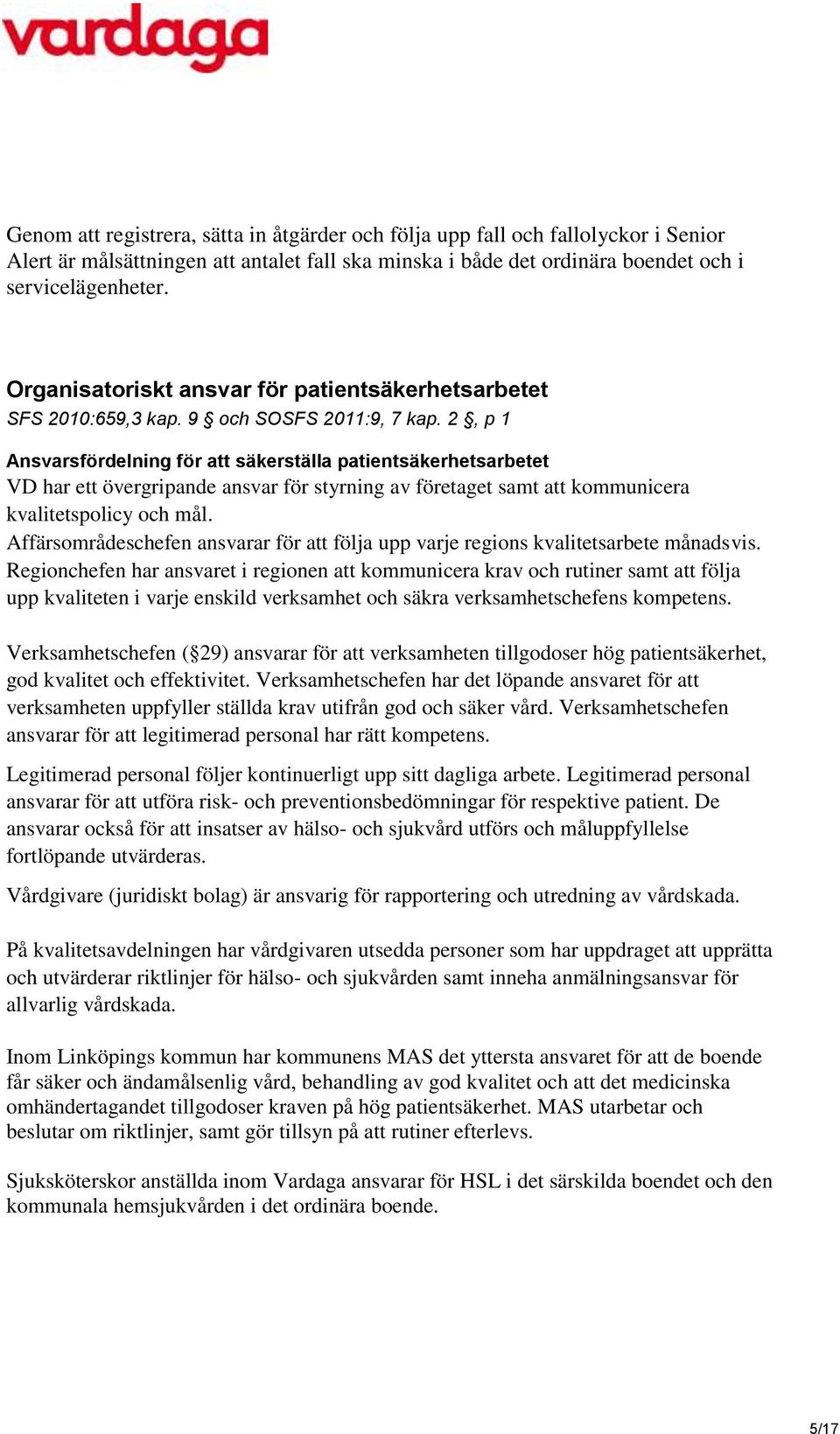 vardaga

Genom att registrera, sätta in åtgärder och följa upp fall och fallolyckor i Senior Alert är målsättningen att antalet fall ska minska i både det ordinära boendet och i servicelägenheter.

Organisatoriskt ansvar för patientsäkerhetsarbetet
SFS 2010:659,3 kap. 9 § och SOSFS 2011:9, 7 kap. 2 §, p 1

Ansvarsfördelning för att säkerställa patientsäkerhetsarbetet
VD har ett övergripande ansvar för styrning av företaget samt att kommunicera kvalitetspolicy och mål.
Affärsområdeschefen ansvarar för att följa upp varje regions kvalitetsarbete månadsvis.
Regionchefen har ansvaret i regionen att kommunicera krav och rutiner samt att följa upp kvaliteten i varje enskild verksamhet och säkra verksamhetschefens kompetens.

Verksamhetschefen (§29) ansvarar för att verksamheten tillgodoser hög patientsäkerhet, god kvalitet och effektivitet. Verksamhetschefen har det löpande ansvaret för att verksamheten uppfyller ställda krav utifrån god och säker vård. Verksamhetschefen ansvarar för att legitimerad personal har rätt kompetens.

Legitimerad personal följer kontinuerligt upp sitt dagliga arbete. Legitimerad personal ansvarar för att utföra risk- och preventionsbedömningar för respektive patient. De ansvarar också för att insatser av hälso- och sjukvård utförs och måluppfyllelse fortlöpande utvärderas.

Vårdgivare (juridiskt bolag) är ansvarig för rapportering och utredning av vårdskada.

På kvalitetsavdelningen har vårdgivaren utsedda personer som har uppdraget att upprätta och utvärderar riktlinjer för hälso- och sjukvården samt inneha anmälningsansvar för allvarlig vårdskada.

Inom Linköpings kommun har kommunens MAS det yttersta ansvaret för att de boende får säker och ändamålsenlig vård, behandling av god kvalitet och att det medicinska omhändertagandet tillgodoser kraven på hög patientsäkerhet. MAS utarbetar och beslutar om riktlinjer, samt gör tillsyn på att rutiner efterlevs.

Sjuksköterskor anställda inom Vardaga ansvarar för HSL i det särskilda boendet och den kommunala hemsjukvården i det ordinära boende.

5/17